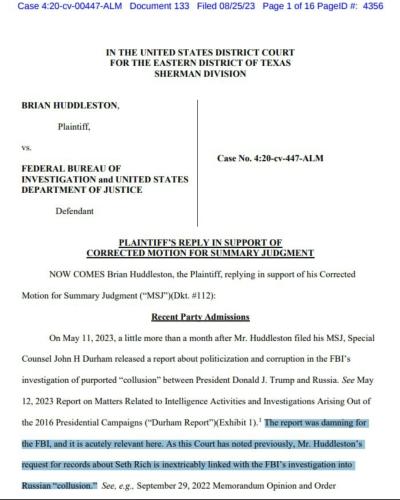 Case 4:20-cv-00447-ALM Document 133 Filed 08/25/23 Page 1 of 16 PageID #: 4356

IN THE UNITED STATES DISTRICT COURT
FOR THE EASTERN DISTRICT OF TEXAS
SHERMAN DIVISION

BRIAN HUDDLESTON,

Plaintiff,

vs.

FEDERAL BUREAU OF INVESTIGATION and UNITED STATES DEPARTMENT OF JUSTICE

Defendant

Case No. 4:20-cv-447-ALM

PLAINTIFF'S REPLY IN SUPPORT OF
CORRECTED MOTION FOR SUMMARY JUDGMENT

NOW COMES Brian Huddleston, the Plaintiff, replying in support of his Corrected Motion for Summary Judgment ("MSJ")(Dkt. #112):

Recent Party Admissions

On May 11, 2023, a little more than a month after Mr. Huddleston filed his MSJ, Special Counsel John H Durham released a report about politicization and corruption in the FBI's investigation of purported "collusion" between President Donald J. Trump and Russia. See May 12, 2023 Report on Matters Related to Intelligence Activities and Investigations Arising Out of the 2016 Presidential Campaigns ("Durham Report")(Exhibit 1).$^1$ The report was damning for the FBI, and it is acutely relevant here. As this Court has noted previously, Mr. Huddleston's request for records about Seth Rich is inextricably linked with the FBI's investigation into Russian "collusion." See, e.g., September 29, 2022 Memorandum Opinion and Order